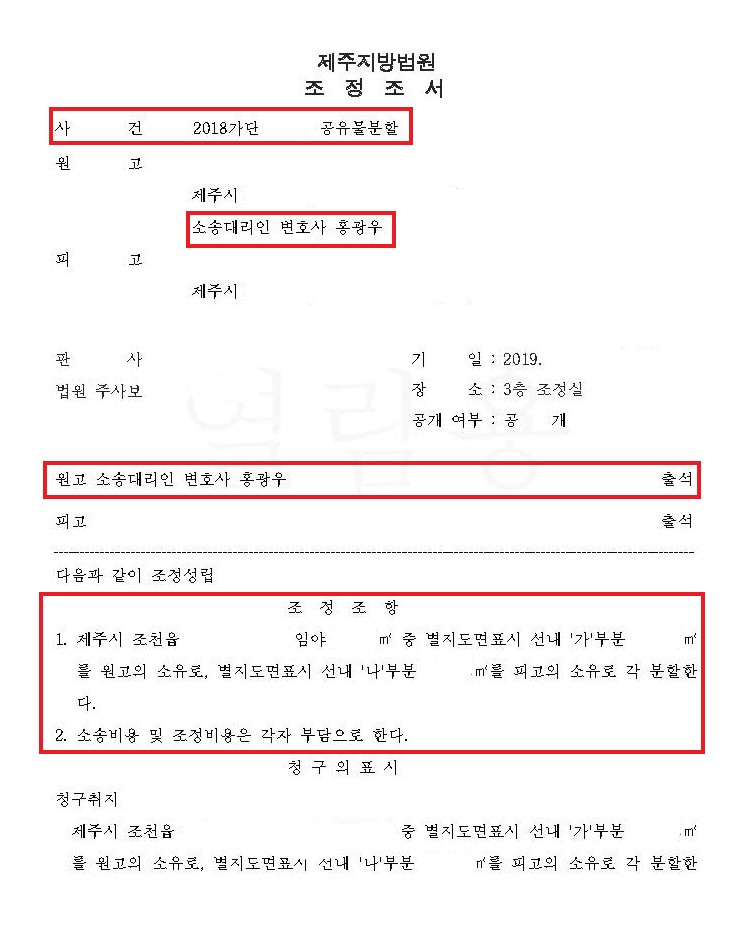 제주지방법원
조 정 조 서

사 건 2018가단 공유물분할

원 고
제주시
소송대리인 변호사 홍광우

피 고
제주시

판 사
법원 주사보

기 일 : 2019.
장 소 : 3층 조정실
공개 여부 : 공 개

원고 소송대리인 변호사 홍광우 출석

피고 출석

다음과 같이 조정성립

조 정 조 항

1. 제주시 조천읍 임야 ㎡ 중 별지도면표시 선내 '가'부분 ㎡를 원고의 소유로, 별지도면표시 선내 '나'부분 ㎡를 피고의 소유로 각 분할한다.

2. 소송비용 및 조정비용은 각자 부담으로 한다.

청 구 의 표 시

청구취지

제주시 조천읍 중 별지도면표시 선내 '가'부분 ㎡를 원고의 소유로, 별지도면표시 선내 '나'부분 ㎡를 피고의 소유로 각 분할한